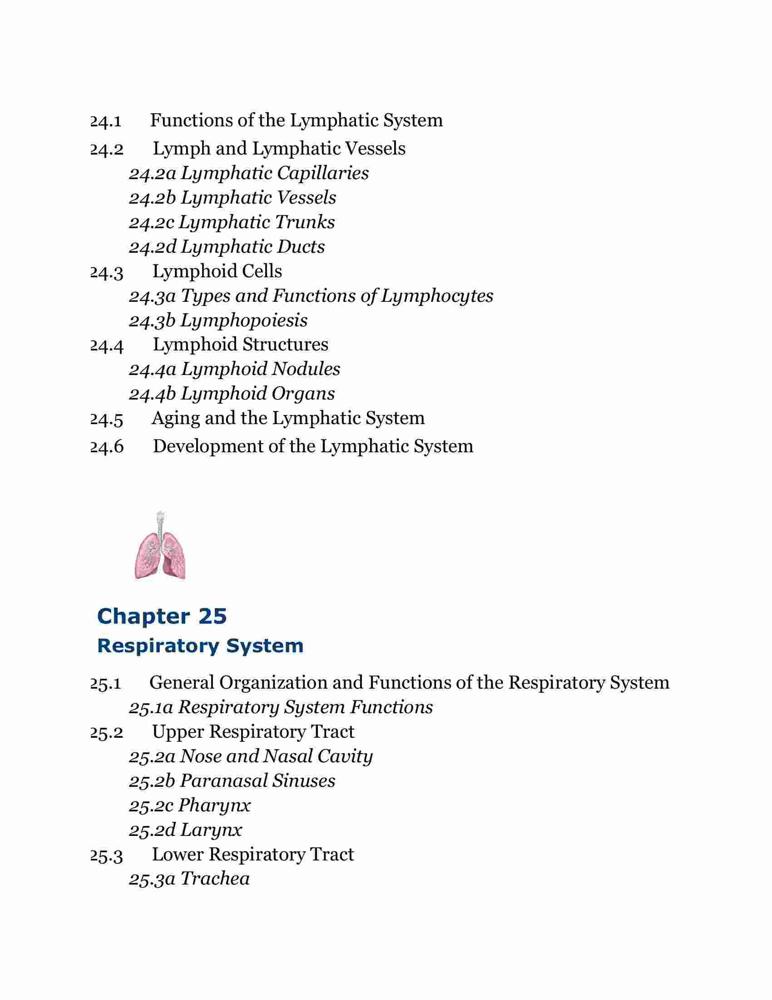 24.1 Functions of the Lymphatic System
24.2 Lymph and Lymphatic Vessels
24.2a Lymphatic Capillaries
24.2b Lymphatic Vessels
24.2c Lymphatic Trunks
24.2d Lymphatic Ducts
24.3 Lymphoid Cells
24.3a Types and Functions of Lymphocytes
24.3b Lymphopoiesis
24.4 Lymphoid Structures
24.4a Lymphoid Nodules
24.4b Lymphoid Organs
24.5 Aging and the Lymphatic System
24.6 Development of the Lymphatic System

Chapter 25
Respiratory System

25.1 General Organization and Functions of the Respiratory System
25.1a Respiratory System Functions
25.2 Upper Respiratory Tract
25.2a Nose and Nasal Cavity
25.2b Paranasal Sinuses
25.2c Pharynx
25.2d Larynx
25.3 Lower Respiratory Tract
25.3a Trachea